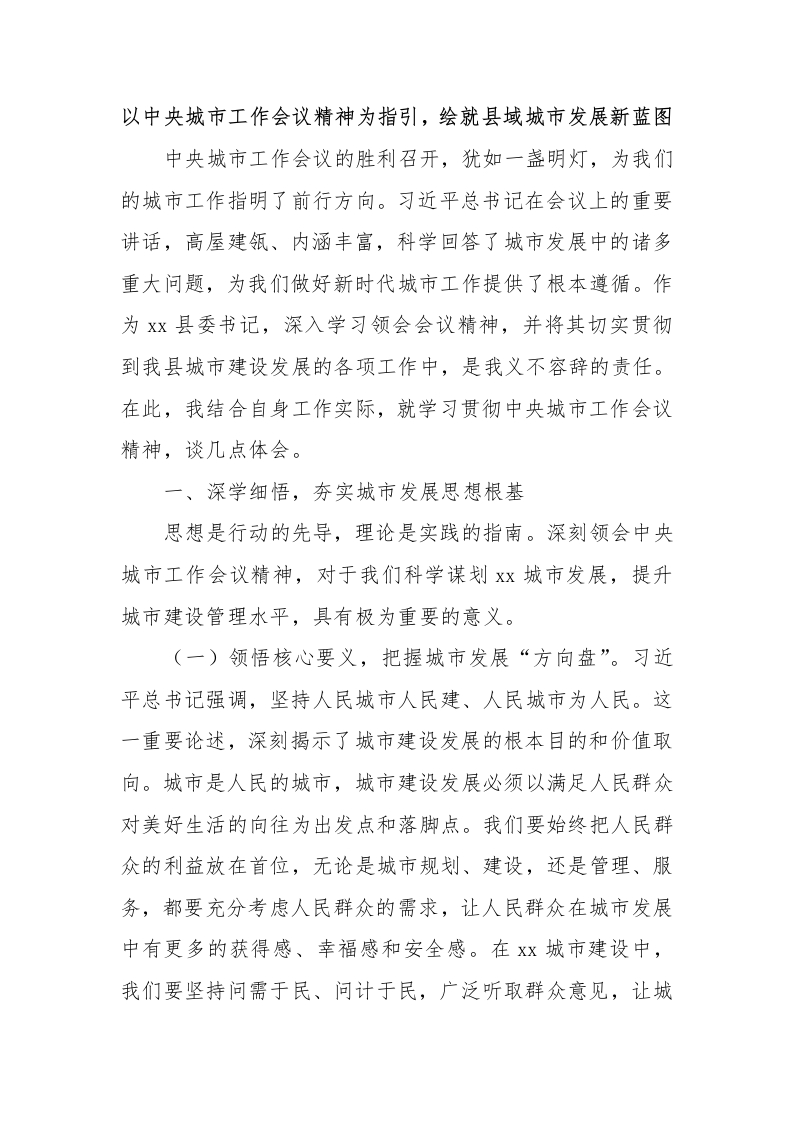 以中央城市工作会议精神为指引，绘就县域城市发展新蓝图

中央城市工作会议的胜利召开，犹如一盏明灯，为我们的城市工作指明了前行方向。习近平总书记在会议上的重要讲话，高屋建瓴、内涵丰富，科学回答了城市发展中的诸多重大问题，为我们做好新时代城市工作提供了根本遵循。作为 xx 县委书记，深入学习领会会议精神，并将其切实贯彻到我县城市建设发展的各项工作中，是我义不容辞的责任。在此，我结合自身工作实际，就学习贯彻中央城市工作会议精神，谈几点体会。

一、深学细悟，夯实城市发展思想根基

思想是行动的先导，理论是实践的指南。深刻领会中央城市工作会议精神，对于我们科学谋划 xx 城市发展，提升城市建设管理水平，具有极为重要的意义。

（一）领悟核心要义，把握城市发展“方向盘”。习近平总书记强调，坚持人民城市人民建、人民城市为人民。这一重要论述，深刻揭示了城市建设发展的根本目的和价值取向。城市是人民的城市，城市建设发展必须以满足人民群众对美好生活的向往为出发点和落脚点。我们要始终把人民群众的利益放在首位，无论是城市规划、建设，还是管理、服务，都要充分考虑人民群众的需求，让人民群众在城市发展中有更多的获得感、幸福感和安全感。在 xx 城市建设中，我们要坚持问需于民、问计于民，广泛听取群众意见，让城